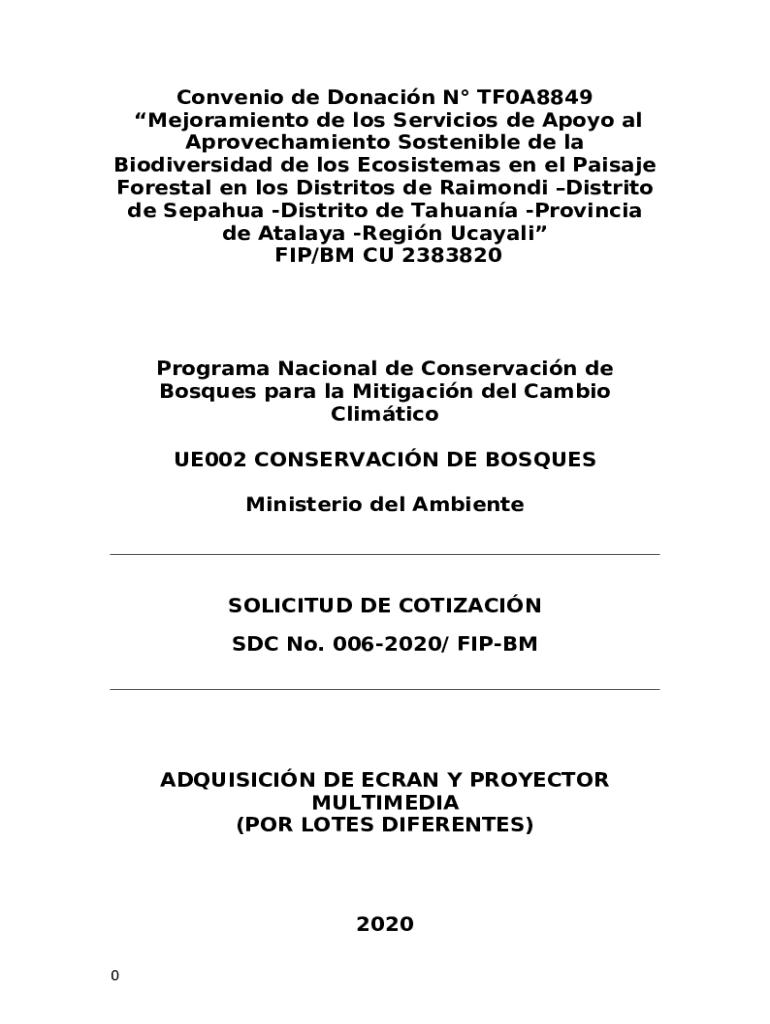 Convenio de Donación N° TF0A8849
“Mejoramiento de los Servicios de Apoyo al Aprovechamiento Sostenible de la Biodiversidad de los Ecosistemas en el Paisaje Forestal en los Distritos de Raimondi –Distrito de Sepahua -Distrito de Tahuanía -Provincia de Atalaya -Región Ucayali”
FIP/BM CU 2383820

Programa Nacional de Conservación de Bosques para la Mitigación del Cambio Climático

UE002 CONSERVACIÓN DE BOSQUES

Ministerio del Ambiente

SOLICITUD DE COTIZACIÓN

SDC No. 006-2020/ FIP-BM

ADQUISICIÓN DE ECRAN Y PROYECTOR MULTIMEDIA
(POR LOTES DIFERENTES)

2020

0